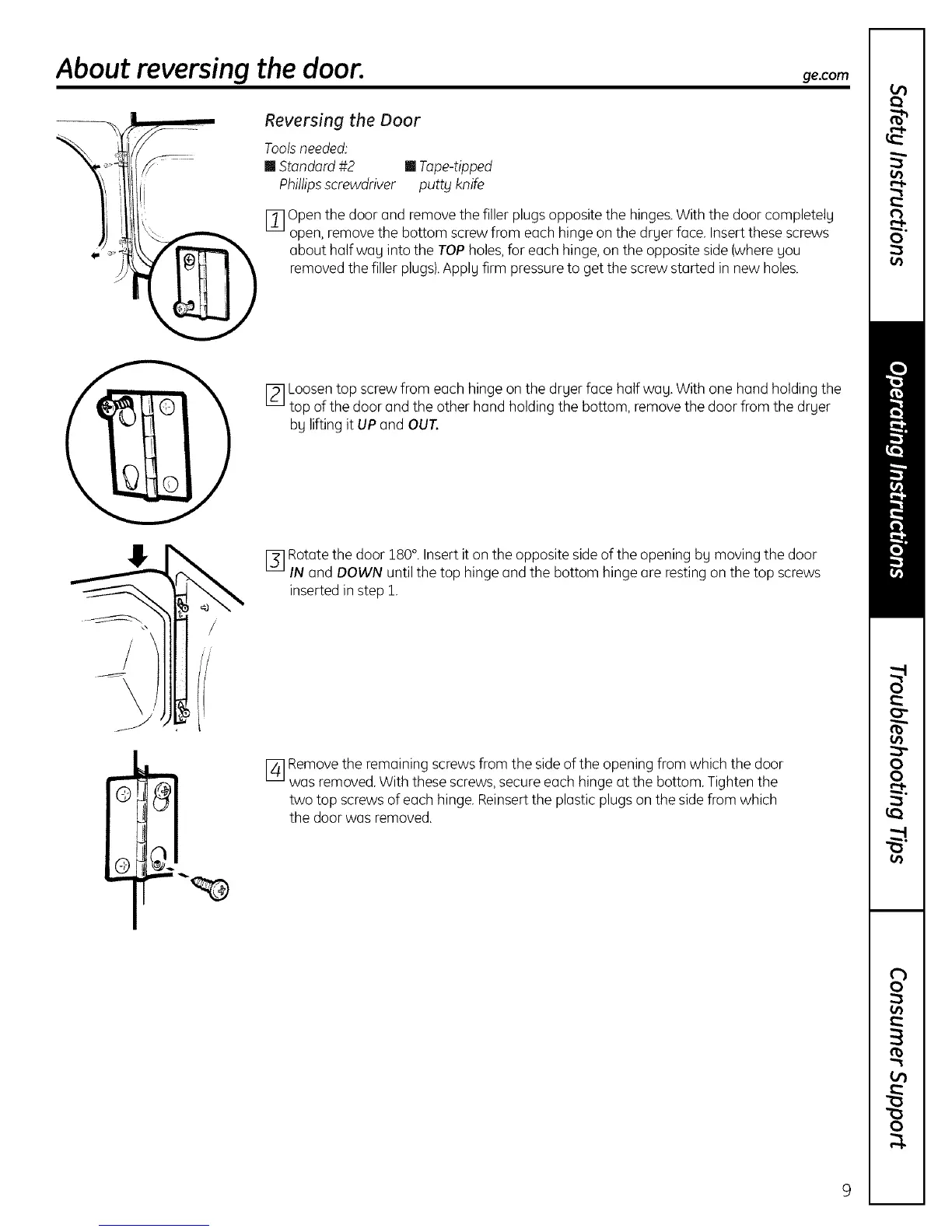 About reversing the door.

ge.com

Reversing the Door

Tools needed:

■ Standard #2 Phillips screwdriver

■ Tape-tipped putty knife

1 Open the door and remove the filler plugs opposite the hinges. With the door completely open, remove the bottom screw from each hinge on the dryer face. Insert these screws about half way into the TOP holes, for each hinge, on the opposite side (where you removed the filler plugs). Apply firm pressure to get the screw started in new holes.

2 Loosen top screw from each hinge on the dryer face half way. With one hand holding the top of the door and the other hand holding the bottom, remove the door from the dryer by lifting it UP and OUT.

3 Rotate the door 180°. Insert it on the opposite side of the opening by moving the door IN and DOWN until the top hinge and the bottom hinge are resting on the top screws inserted in step 1.

4 Remove the remaining screws from the side of the opening from which the door was removed. With these screws, secure each hinge at the bottom. Tighten the two top screws of each hinge. Reinsert the plastic plugs on the side from which the door was removed.

Safety Instructions

Operating Instructions

Troubleshooting Tips

Consumer Support

9